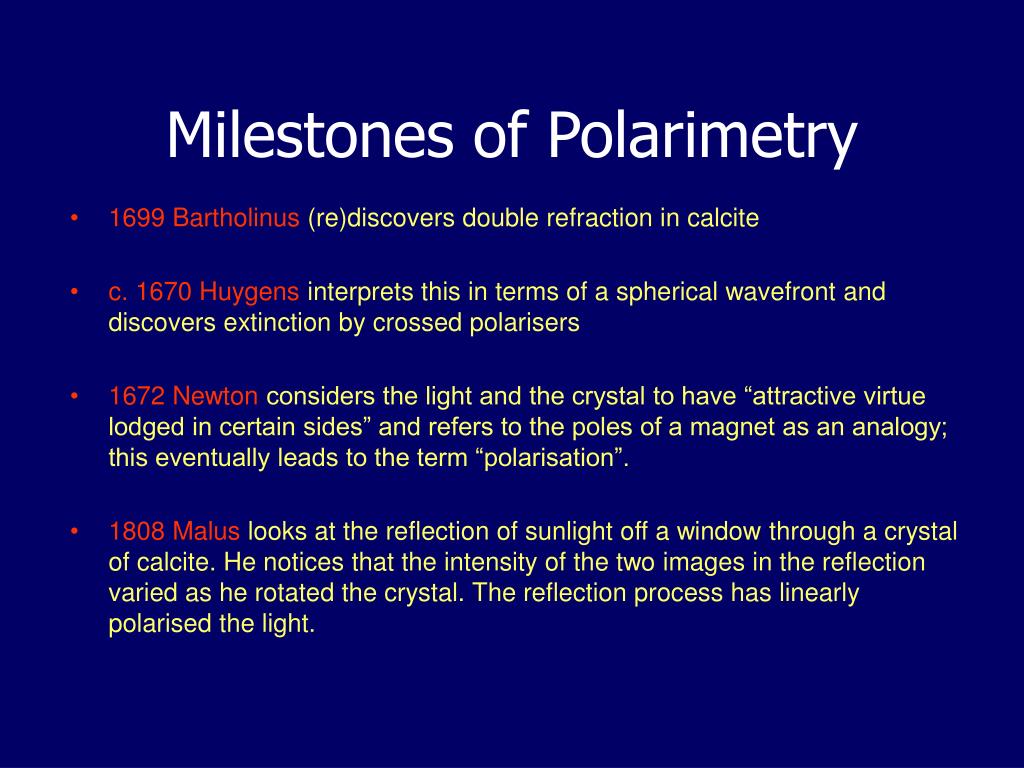 Milestones of Polarimetry

• 1699 Bartholinus (re)discovers double refraction in calcite

• c. 1670 Huygens interprets this in terms of a spherical wavefront and discovers extinction by crossed polarisers

• 1672 Newton considers the light and the crystal to have “attractive virtue lodged in certain sides” and refers to the poles of a magnet as an analogy; this eventually leads to the term “polarisation”.

• 1808 Malus looks at the reflection of sunlight off a window through a crystal of calcite. He notices that the intensity of the two images in the reflection varied as he rotated the crystal. The reflection process has linearly polarised the light.